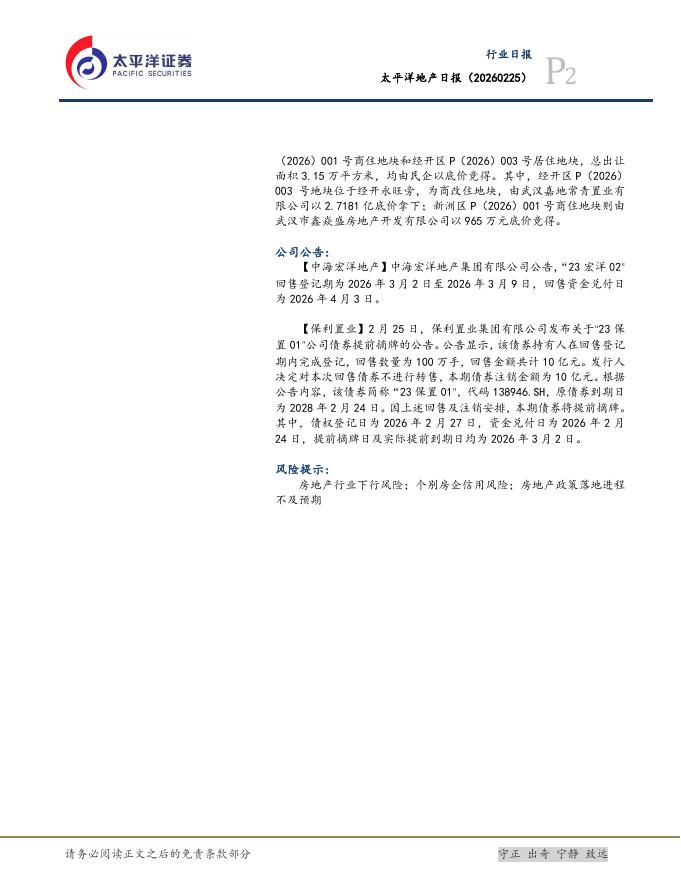 太平洋证券
PACIFIC SECURITIES

行业日报
太平洋地产日报（20260225）
P2

（2026）001号商住地块和经开区P（2026）003号居住地块，总出让面积3.15万平方米，均由民企以底价竞得。其中，经开区P（2026）003号地块位于经开永旺旁，为商改住地块，由武汉嘉地常青置业有限公司以2.7181亿底价拿下；新洲区P（2026）001号商住地块则由武汉市鑫焱盛房地产开发有限公司以965万元底价竞得。

公司公告：

【中海宏洋地产】中海宏洋地产集团有限公司公告，“23宏洋02”回售登记期为2026年3月2日至2026年3月9日，回售资金兑付日为2026年4月3日。

【保利置业】2月25日，保利置业集团有限公司发布关于“23保置01”公司债券提前摘牌的公告。公告显示，该债券持有人在回售登记期内完成登记，回售数量为100万手，回售金额共计10亿元。发行人决定对本次回售债券不进行转售，本期债券注销金额为10亿元。根据公告内容，该债券简称“23保置01”，代码138946.SH，原债券到期日为2028年2月24日。因上述回售及注销安排，本期债券将提前摘牌。其中，债权登记日为2026年2月27日，资金兑付日为2026年2月24日，提前摘牌日及实际提前到期日均为2026年3月2日。

风险提示：

房地产行业下行风险；个别房企信用风险；房地产政策落地进程不及预期

请务必阅读正文之后的免责条款部分

守正 出奇 宁静 致远